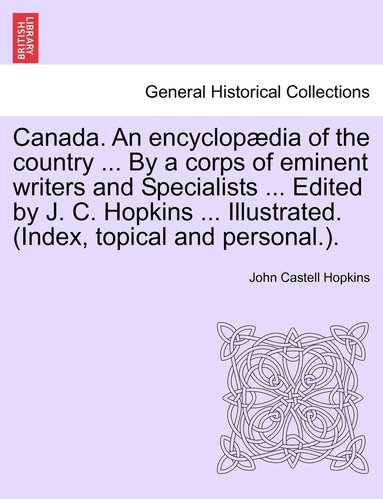 BRITISH LIBRARY

General Historical Collections

Canada. An encyclopædia of the country ... By a corps of eminent writers and Specialists ... Edited by J. C. Hopkins ... Illustrated. (Index, topical and personal.).

John Castell Hopkins